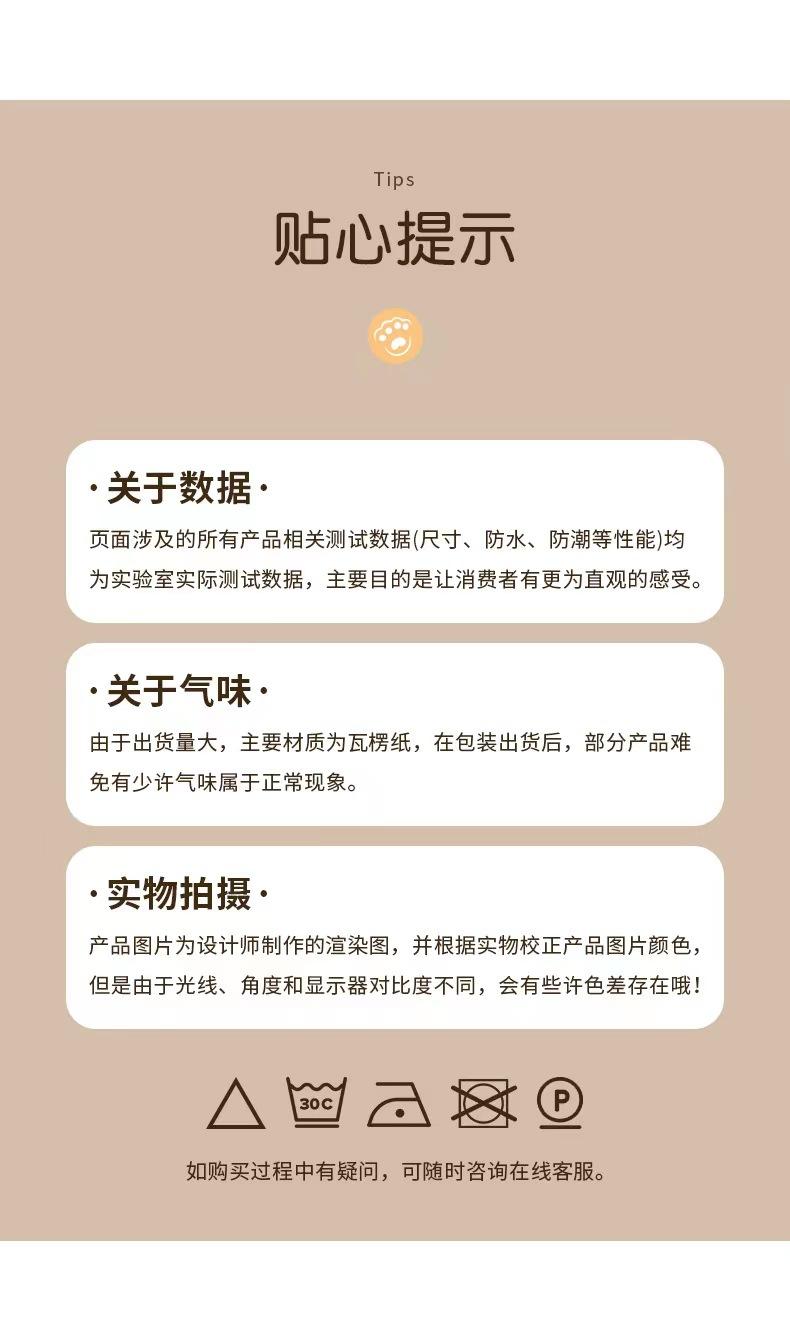 Tips

贴心提示

·关于数据·

页面涉及的所有产品相关测试数据(尺寸、防水、防潮等性能)均为实验室实际测试数据，主要目的是让消费者有更为直观的感受。

·关于气味·

由于出货量大，主要材质为瓦楞纸，在包装出货后，部分产品难免有少许气味属于正常现象。

·实物拍摄·

产品图片为设计师制作的渲染图，并根据实物校正产品图片颜色，但是由于光线、角度和显示器对比度不同，会有些许色差存在哦!

30C

P

如购买过程中有疑问，可随时咨询在线客服。